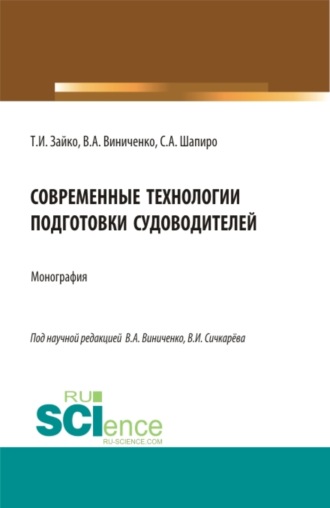 Т.И. Зайко, В.А. Виниченко, С.А. Шапиро

СОВРЕМЕННЫЕ ТЕХНОЛОГИИ ПОДГОТОВКИ СУДОВОДИТЕЛЕЙ

Монография

Под научной редакцией В.А. Виниченко, В.И. Сичкарёва

RU SCIence RU-SCIENCE.COM